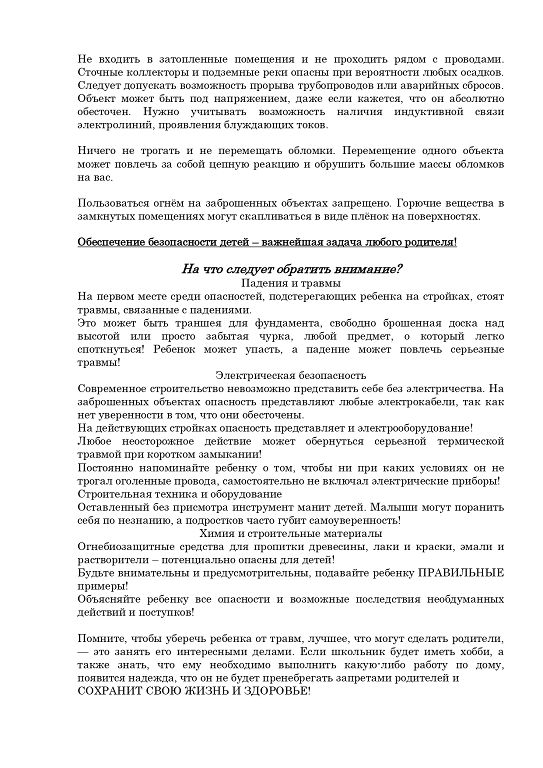 Не входить в затопленные помещения и не проходить рядом с проводами. Сточные коллекторы и подземные реки опасны при вероятности любых осадков. Следует допускать возможность прорыва трубопроводов или аварийных сбросов. Объект может быть под напряжением, даже если кажется, что он абсолютно обесточен. Нужно учитывать возможность наличия индуктивной связи электролиний, проявления блуждающих токов.

Ничего не трогать и не перемещать обломки. Перемещение одного объекта может повлечь за собой цепную реакцию и обрушить большие массы обломков на вас.

Пользоваться огнём на заброшенных объектах запрещено. Горючие вещества в замкнутых помещениях могут скапливаться в виде плёнок на поверхностях.

Обеспечение безопасности детей – важнейшая задача любого родителя!

На что следует обратить внимание?

Падения и травмы

На первом месте среди опасностей, подстерегающих ребенка на стройках, стоят травмы, связанные с падениями.

Это может быть траншея для фундамента, свободно брошенная доска над высотой или просто забытая чурка, любой предмет, о который легко споткнуться! Ребенок может упасть, а падение может повлечь серьезные травмы!

Электрическая безопасность

Современное строительство невозможно представить себе без электричества. На заброшенных объектах опасность представляют любые электрокабели, так как нет уверенности в том, что они обесточены.

На действующих стройках опасность представляет и электрооборудование!

Любое неосторожное действие может обернуться серьезной термической травмой при коротком замыкании!

Постоянно напоминайте ребенку о том, чтобы ни при каких условиях он не трогал оголенные провода, самостоятельно не включал электрические приборы!

Строительная техника и оборудование

Оставленный без присмотра инструмент манит детей. Малыши могут поранить себя по незнанию, а подростков часто губит самоуверенность!

Химия и строительные материалы

Огнебиозащитные средства для пропитки древесины, лаки и краски, эмали и растворители – потенциально опасны для детей!

Будьте внимательны и предусмотрительны, подавайте ребенку ПРАВИЛЬНЫЕ примеры!

Объясняйте ребенку все опасности и возможные последствия необдуманных действий и поступков!

Помните, чтобы уберечь ребенка от травм, лучшее, что могут сделать родители, — это занять его интересными делами. Если школьник будет иметь хобби, а также знать, что ему необходимо выполнить какую-либо работу по дому, появится надежда, что он не будет пренебрегать запретами родителей и СОХРАНИТ СВОЮ ЖИЗНЬ И ЗДОРОВЬЕ!